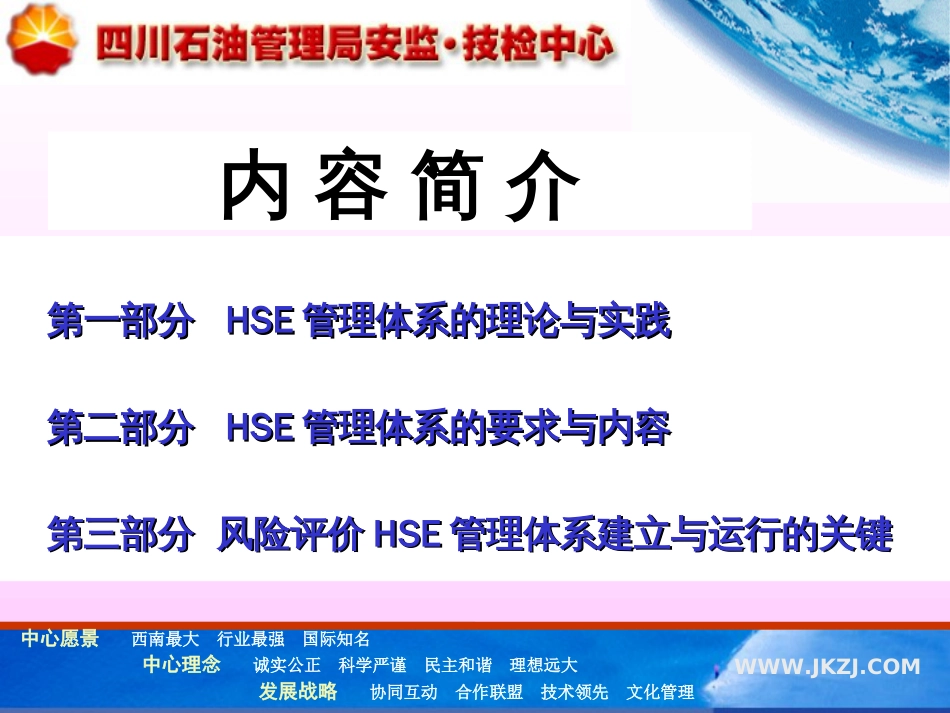 四川石油管理局安监·技检中心

内 容 简 介

第一部分 HSE 管理体系的理论与实践

第二部分 HSE 管理体系的要求与内容

第三部分 风险评价 HSE 管理体系建立与运行的关键

中心愿景 西南最大 行业最强 国际知名

中心理念 诚实公正 科学严谨 民主和谐 理想远大

发展战略 协同互动 合作联盟 技术领先 文化管理

WWW.JKZJ.COM